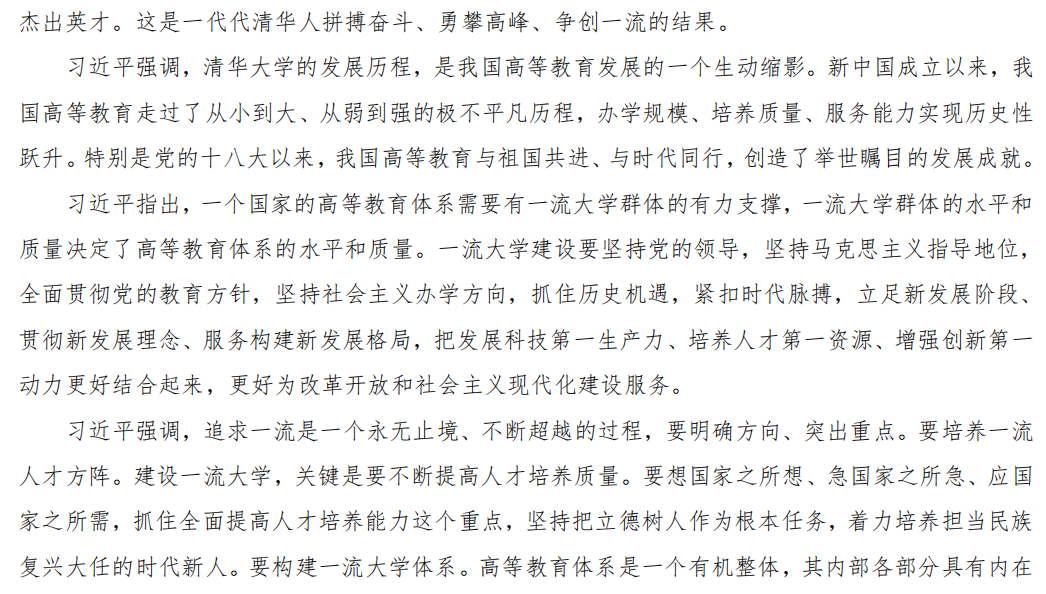 杰出英才。这是一代代清华人拼搏奋斗、勇攀高峰、争创一流的结果。

习近平强调，清华大学的发展历程，是我国高等教育发展的一个生动缩影。新中国成立以来，我国高等教育走过了从小到大、从弱到强的极不平凡历程，办学规模、培养质量、服务能力实现历史性跃升。特别是党的十八大以来，我国高等教育与祖国共进、与时代同行，创造了举世瞩目的发展成就。

习近平指出，一个国家的高等教育体系需要有一流大学群体的有力支撑，一流大学群体的水平和质量决定了高等教育体系的水平和质量。一流大学建设要坚持党的领导，坚持马克思主义指导地位，全面贯彻党的教育方针，坚持社会主义办学方向，抓住历史机遇，紧扣时代脉搏，立足新发展阶段、贯彻新发展理念、服务构建新发展格局，把发展科技第一生产力、培养人才第一资源、增强创新第一动力更好结合起来，更好为改革开放和社会主义现代化建设服务。

习近平强调，追求一流是一个永无止境、不断超越的过程，要明确方向、突出重点。要培养一流人才方阵。建设一流大学，关键是要不断提高人才培养质量。要想国家之所想、急国家之所急、应国家之所需，抓住全面提高人才培养能力这个重点，坚持把立德树人作为根本任务，着力培养担当民族复兴大任的时代新人。要构建一流大学体系。高等教育体系是一个有机整体，其内部各部分具有内在